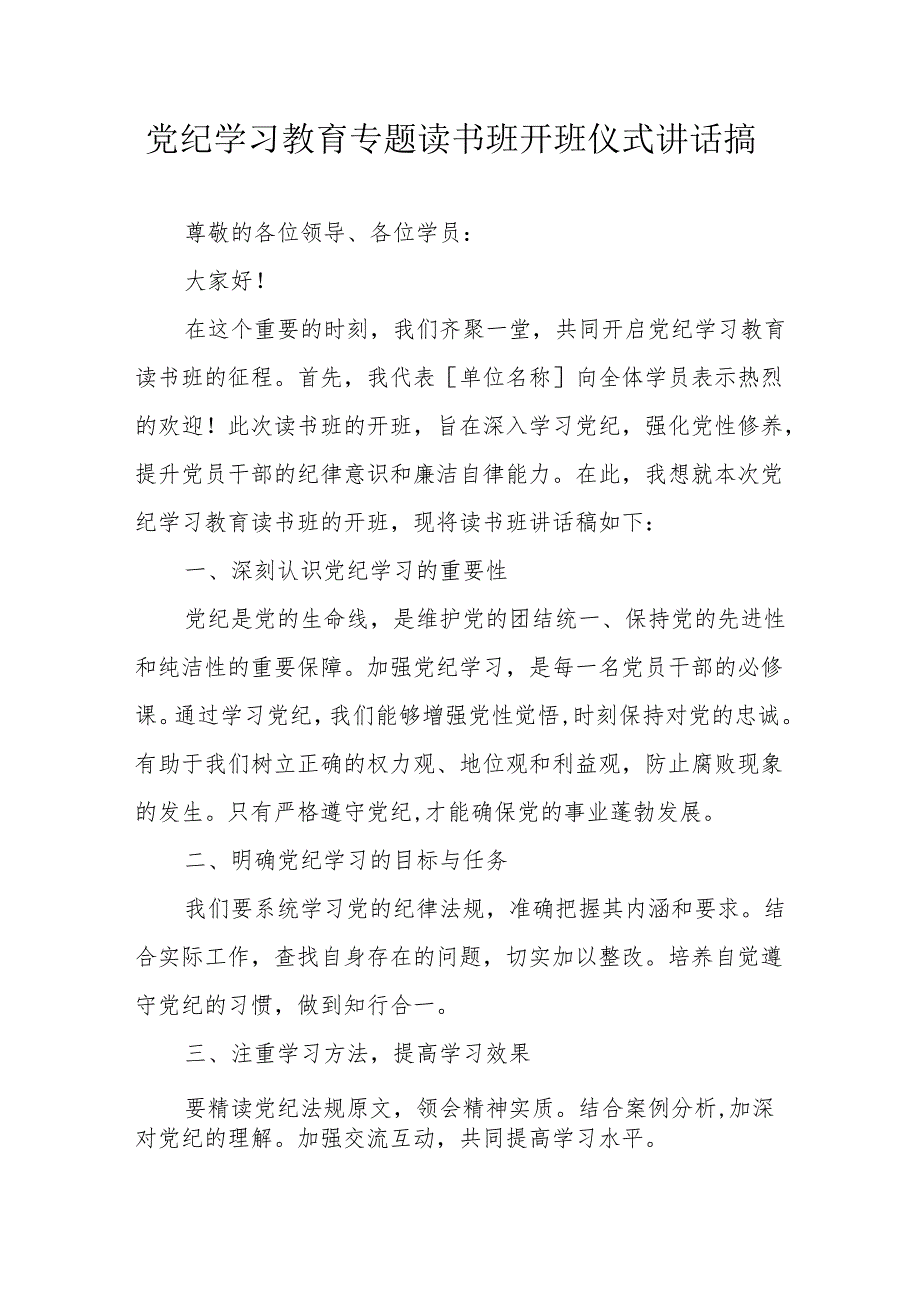 党纪学习教育专题读书班开班仪式讲话搞

尊敬的各位领导、各位学员：

大家好！

在这个重要的时刻，我们齐聚一堂，共同开启党纪学习教育读书班的征程。首先，我代表［单位名称］向全体学员表示热烈的欢迎！此次读书班的开班，旨在深入学习党纪，强化党性修养，提升党员干部的纪律意识和廉洁自律能力。在此，我想就本次党纪学习教育读书班的开班，现将读书班讲话稿如下：

一、深刻认识党纪学习的重要性

党纪是党的生命线，是维护党的团结统一、保持党的先进性和纯洁性的重要保障。加强党纪学习，是每一名党员干部的必修课。通过学习党纪，我们能够增强党性觉悟，时刻保持对党的忠诚。有助于我们树立正确的权力观、地位观和利益观，防止腐败现象的发生。只有严格遵守党纪，才能确保党的事业蓬勃发展。

二、明确党纪学习的目标与任务

我们要系统学习党的纪律法规，准确把握其内涵和要求。结合实际工作，查找自身存在的问题，切实加以整改。培养自觉遵守党纪的习惯，做到知行合一。

三、注重学习方法，提高学习效果

要精读党纪法规原文，领会精神实质。结合案例分析，加深对党纪的理解。加强交流互动，共同提高学习水平。